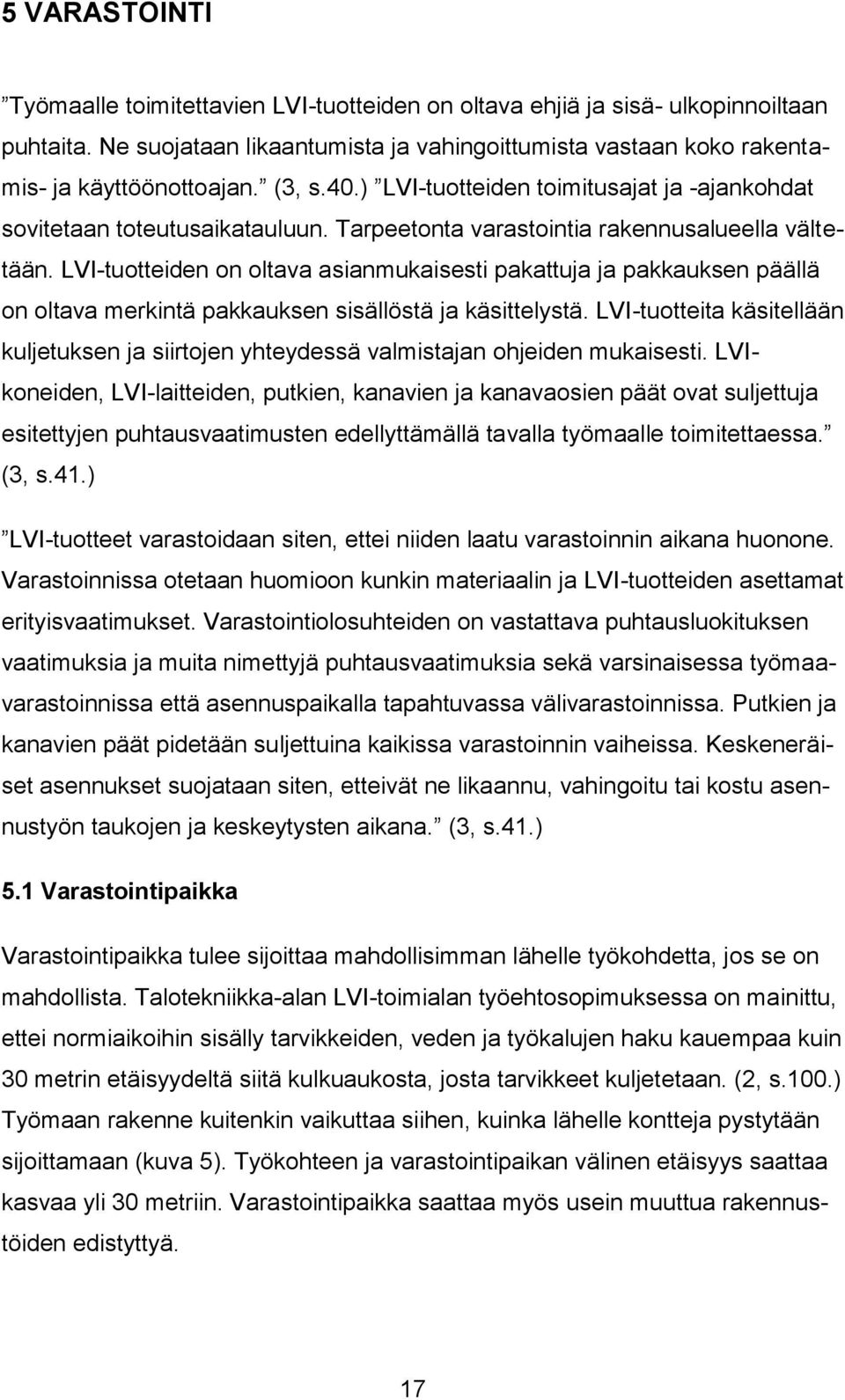 5 VARASTOINTI

”Työmaalle toimitettavien LVI-tuotteiden on oltava ehjiä ja sisä- ulkopinnoiltaan puhtaita. Ne suojataan likaantumista ja vahingoittumista vastaan koko rakentamis- ja käyttöönottoajan.” (3, s.40.) ”LVI-tuotteiden toimitusajat ja -ajankohdat sovitetaan toteutusaikatauluun. Tarpeetonta varastointia rakennusalueella vältetään. LVI-tuotteiden on oltava asianmukaisesti pakattuja ja pakkauksen päällä on oltava merkintä pakkauksen sisällöstä ja käsittelystä. LVI-tuotteita käsitellään kuljetuksen ja siirtojen yhteydessä valmistajan ohjeiden mukaisesti. LVI-koneiden, LVI-laitteiden, putkien, kanavien ja kanavaosien päät ovat suljettuja esitettyjen puhtausvaatimusten edellyttämällä tavalla työmaalle toimitettaessa.” (3, s.41.)

”LVI-tuotteet varastoidaan siten, ettei niiden laatu varastoinnin aikana huonone. Varastoinnissa otetaan huomioon kunkin materiaalin ja LVI-tuotteiden asettamat erityisvaatimukset. Varastointiolosuhteiden on vastattava puhtausluokituksen vaatimuksia ja muita nimettyjä puhtausvaatimuksia sekä varsinaisessa työmaavarastoinnissa että asennuspaikalla tapahtuvassa välivarastoinnissa. Putkien ja kanavien päät pidetään suljettuina kaikissa varastoinnin vaiheissa. Keskeneräiset asennukset suojataan siten, etteivät ne likaannu, vahingoitu tai kostu asennustyön taukojen ja keskeytysten aikana.” (3, s.41.)

5.1 Varastointipaikka

Varastointipaikka tulee sijoittaa mahdollisimman lähelle työkohdetta, jos se on mahdollista. Talotekniikka-alan LVI-toimialan työehtosopimuksessa on mainittu, ettei normiaikoihin sisälly tarvikkeiden, veden ja työkalujen haku kauempaa kuin 30 metrin etäisyydeltä siitä kulkuaukosta, josta tarvikkeet kuljetetaan. (2, s.100.) Työmaan rakenne kuitenkin vaikuttaa siihen, kuinka lähelle kontteja pystytään sijoittamaan (kuva 5). Työkohteen ja varastointipaikan välinen etäisyys saattaa kasvaa yli 30 metriin. Varastointipaikka saattaa myös usein muuttua rakennustöiden edistyttyä.

17